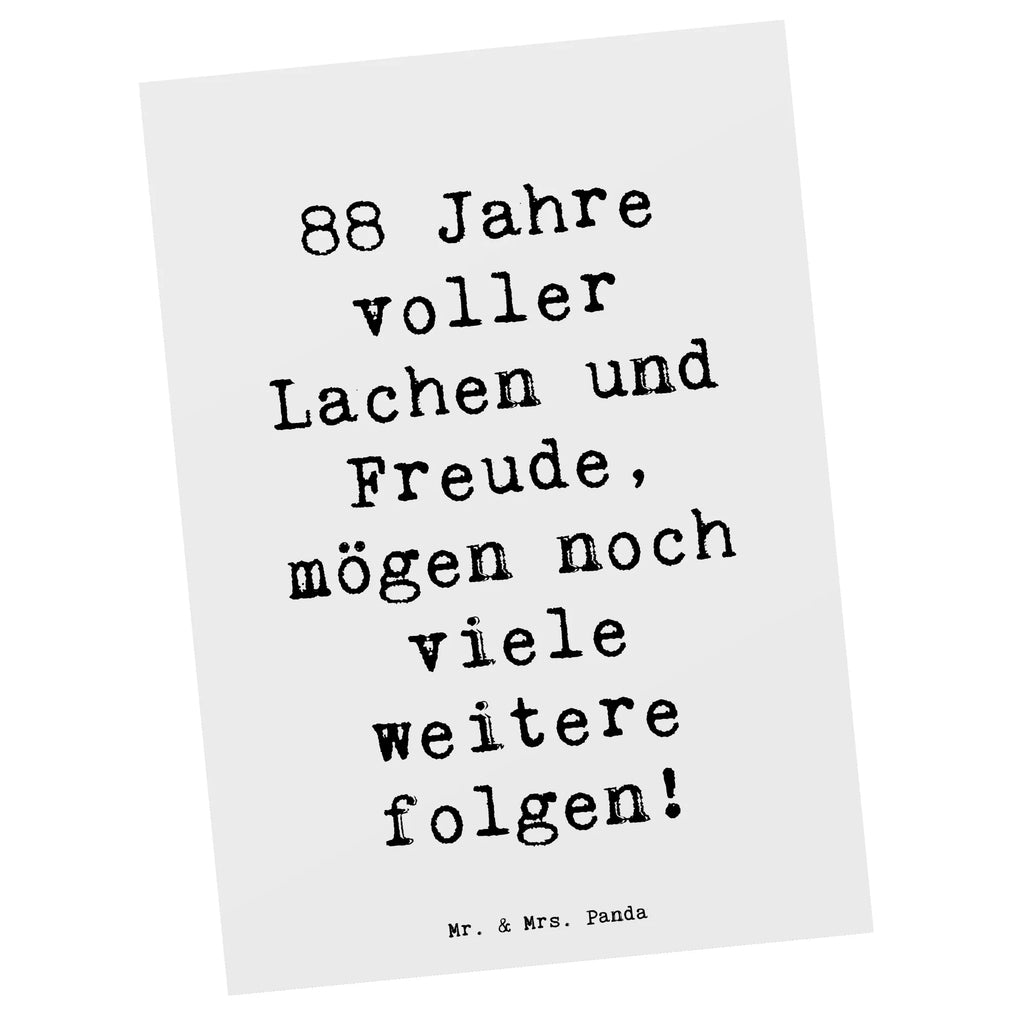 88 Jahre voller Lachen und Freude, mögen noch viele weitere folgen!

Mr. & Mrs. Panda